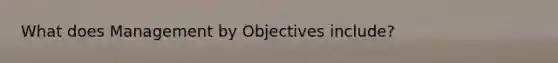 What does Management by Objectives include?